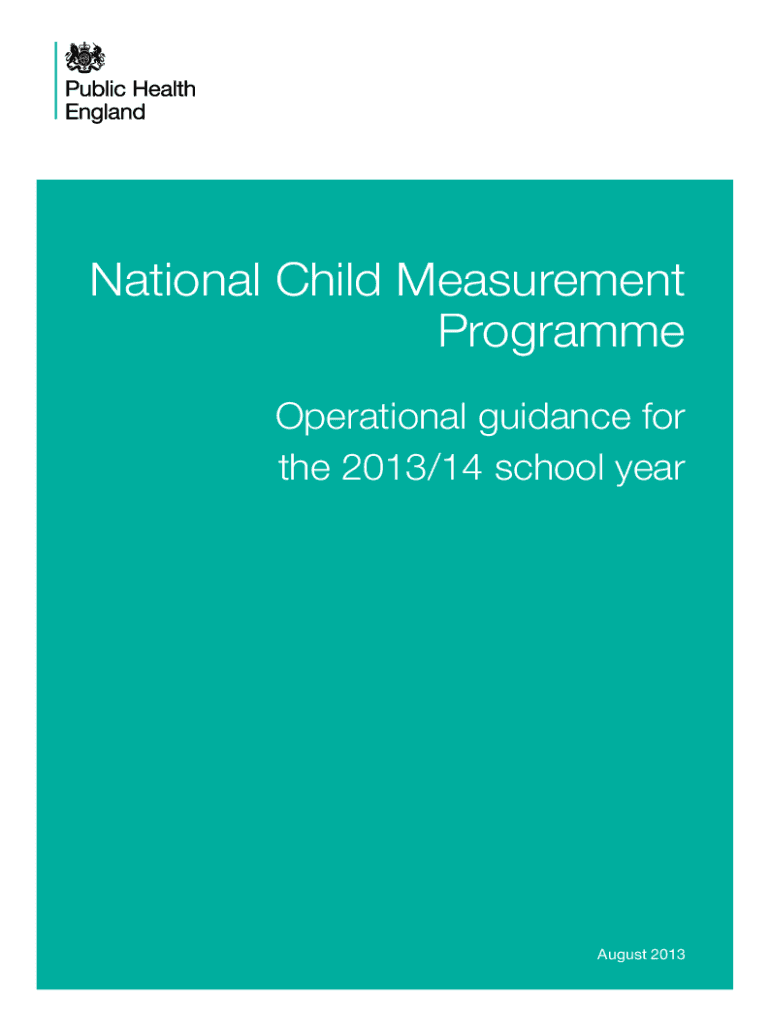 Public Health
England

National Child Measurement Programme

Operational guidance for the 2013/14 school year

August 2013